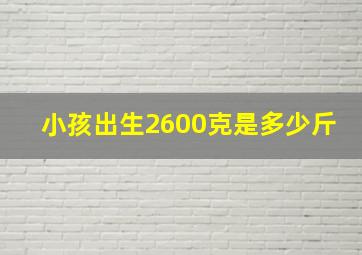 小孩出生2600克是多少斤